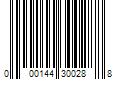 0 00144 30028 8